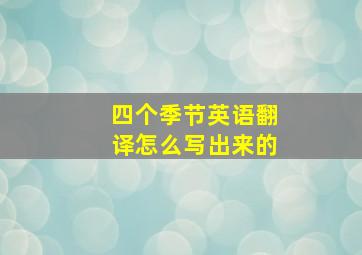 四个季节英语翻译怎么写出来的